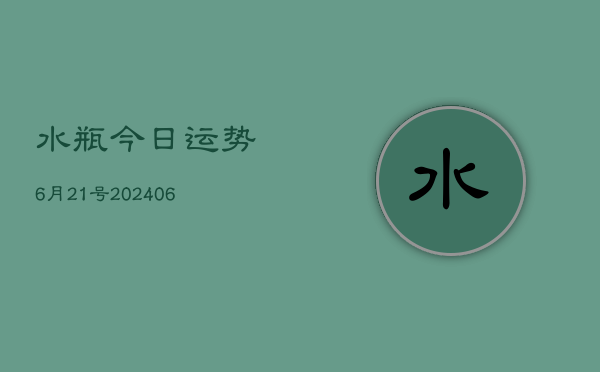 水瓶今日运势

6月21号202406

水